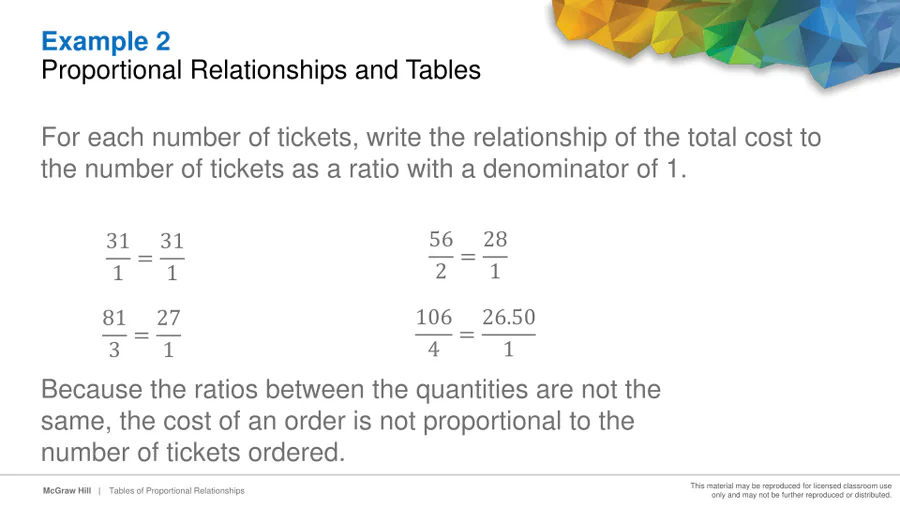 Example 2
Proportional Relationships and Tables

For each number of tickets, write the relationship of the total cost to the number of tickets as a ratio with a denominator of 1.

$\frac{31}{1} = \frac{31}{1}$

$\frac{56}{2} = \frac{28}{1}$

$\frac{81}{3} = \frac{27}{1}$

$\frac{106}{4} = \frac{26.50}{1}$

Because the ratios between the quantities are not the same, the cost of an order is not proportional to the number of tickets ordered.

McGraw Hill | Tables of Proportional Relationships

This material may be reproduced for licensed classroom use only and may not be further reproduced or distributed.